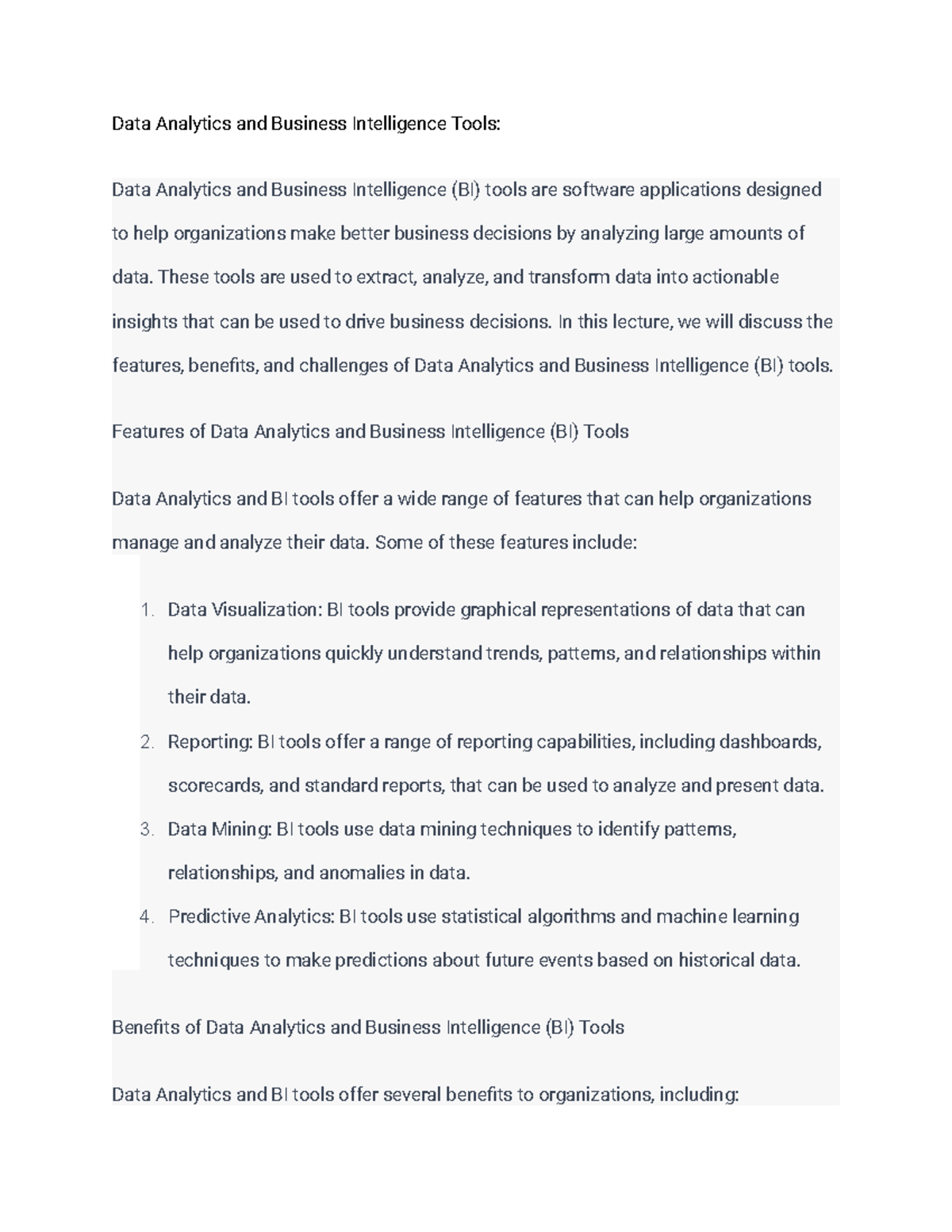 Data Analytics and Business Intelligence Tools:

Data Analytics and Business Intelligence (BI) tools are software applications designed to help organizations make better business decisions by analyzing large amounts of data. These tools are used to extract, analyze, and transform data into actionable insights that can be used to drive business decisions. In this lecture, we will discuss the features, benefits, and challenges of Data Analytics and Business Intelligence (BI) tools.

Features of Data Analytics and Business Intelligence (BI) Tools

Data Analytics and BI tools offer a wide range of features that can help organizations manage and analyze their data. Some of these features include:

1. Data Visualization: BI tools provide graphical representations of data that can help organizations quickly understand trends, patterns, and relationships within their data.
2. Reporting: BI tools offer a range of reporting capabilities, including dashboards, scorecards, and standard reports, that can be used to analyze and present data.
3. Data Mining: BI tools use data mining techniques to identify patterns, relationships, and anomalies in data.
4. Predictive Analytics: BI tools use statistical algorithms and machine learning techniques to make predictions about future events based on historical data.

Benefits of Data Analytics and Business Intelligence (BI) Tools

Data Analytics and BI tools offer several benefits to organizations, including: